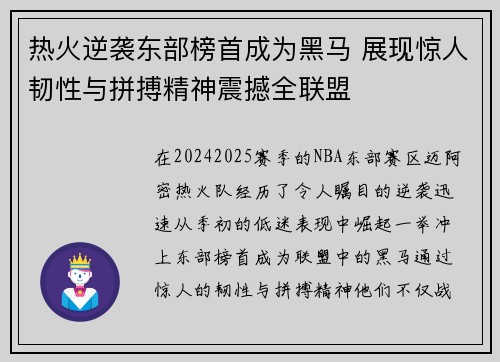 热火逆袭东部榜首成为黑马 展现惊人韧性与拼搏精神震撼全联盟

在20242025赛季的NBA东部赛区迈阿密热火队经历了令人瞩目的逆袭迅速从季初的低迷表现中崛起一举冲上东部榜首成为联盟中的黑马通过惊人的韧性与拼搏精神他们不仅战